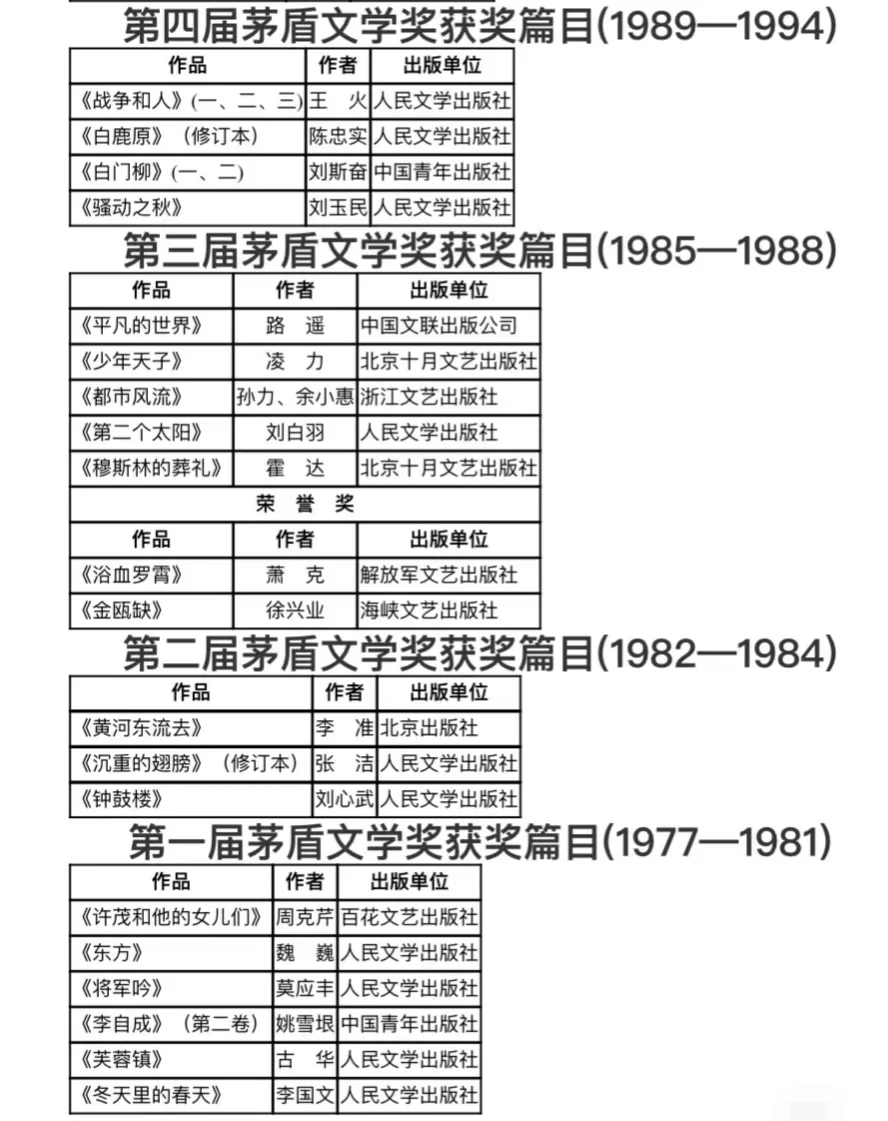 第四届茅盾文学奖获奖篇目(1989—1994)

| 作品 | 作者 | 出版单位 |
|---|---|---|
| 《战争和人》(一、二、三) | 王　火 | 人民文学出版社 |
| 《白鹿原》（修订本） | 陈忠实 | 人民文学出版社 |
| 《白门柳》(一、二) | 刘斯奋 | 中国青年出版社 |
| 《骚动之秋》 | 刘玉民 | 人民文学出版社 |

第三届茅盾文学奖获奖篇目(1985—1988)

| 作品 | 作者 | 出版单位 |
|---|---|---|
| 《平凡的世界》 | 路　遥 | 中国文联出版公司 |
| 《少年天子》 | 凌　力 | 北京十月文艺出版社 |
| 《都市风流》 | 孙力、余小惠 | 浙江文艺出版社 |
| 《第二个太阳》 | 刘白羽 | 人民文学出版社 |
| 《穆斯林的葬礼》 | 霍　达 | 北京十月文艺出版社 |

荣　誉　奖

| 作品 | 作者 | 出版单位 |
|---|---|---|
| 《浴血罗霄》 | 萧　克 | 解放军文艺出版社 |
| 《金瓯缺》 | 徐兴业 | 海峡文艺出版社 |

第二届茅盾文学奖获奖篇目(1982—1984)

| 作品 | 作者 | 出版单位 |
|---|---|---|
| 《黄河东流去》 | 李　准 | 北京出版社 |
| 《沉重的翅膀》（修订本） | 张　洁 | 人民文学出版社 |
| 《钟鼓楼》 | 刘心武 | 人民文学出版社 |

第一届茅盾文学奖获奖篇目(1977—1981)

| 作品 | 作者 | 出版单位 |
|---|---|---|
| 《许茂和他的女儿们》 | 周克芹 | 百花文艺出版社 |
| 《东方》 | 魏　巍 | 人民文学出版社 |
| 《将军吟》 | 莫应丰 | 人民文学出版社 |
| 《李自成》（第二卷） | 姚雪垠 | 中国青年出版社 |
| 《芙蓉镇》 | 古　华 | 人民文学出版社 |
| 《冬天里的春天》 | 李国文 | 人民文学出版社 |